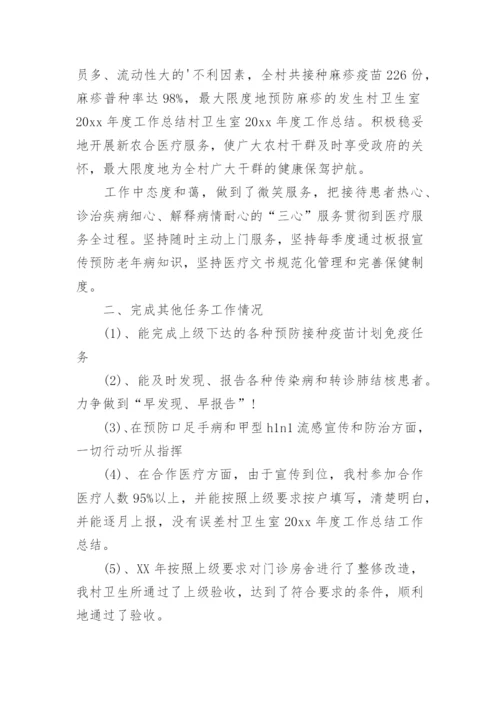 员多、流动性大的'不利因素，全村共接种麻疹疫苗 226 份，麻疹普种率达 98%，最大限度地预防麻疹的发生村卫生室 20xx 年度工作总结村卫生室 20xx 年度工作总结。积极稳妥地开展新农合医疗服务，使广大农村干群及时享受政府的关怀，最大限度地为全村广大干群的健康保驾护航。

工作中态度和蔼，做到了微笑服务，把接待患者热心、诊治疾病细心、解释病情耐心的“三心”服务贯彻到医疗服务全过程。坚持随时主动上门服务，坚持每季度通过板报宣传预防老年病知识，坚持医疗文书规范化管理和完善保健制度。

二、完成其他任务工作情况

(1)、能完成上级下达的各种预防接种疫苗计划免疫任务

(2)、能及时发现、报告各种传染病和转诊肺结核患者。力争做到“早发现、早报告”！

(3)、在预防口足手病和甲型 h1n1 流感宣传和防治方面，一切行动听从指挥

(4)、在合作医疗方面，由于宣传到位，我村参加合作医疗人数 95%以上，并能按照上级要求按户填写，清楚明白，并能逐月上报，没有误差村卫生室 20xx 年度工作总结工作总结。

(5)、XX 年按照上级要求对门诊房舍进行了整修改造，我村卫生所通过了上级验收，达到了符合要求的条件，顺利地通过了验收。